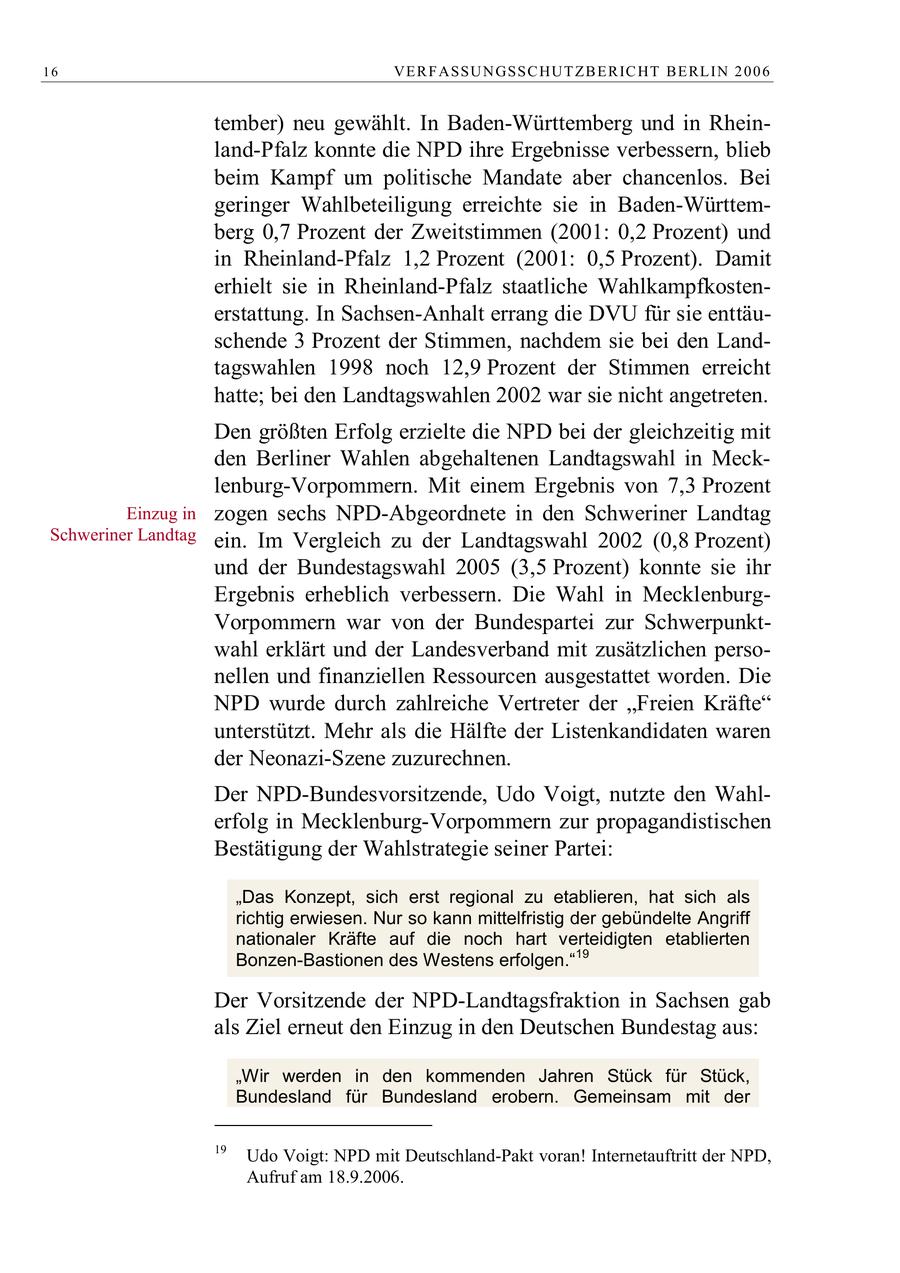 16 VERFASSUNGSSCHUTZBERICHT BERLIN 2006

tember) neu gewählt. In Baden-Württemberg und in Rheinland-Pfalz konnte die NPD ihre Ergebnisse verbessern, blieb beim Kampf um politische Mandate aber chancenlos. Bei geringer Wahlbeteiligung erreichte sie in Baden-Württemberg 0,7 Prozent der Zweitstimmen (2001: 0,2 Prozent) und in Rheinland-Pfalz 1,2 Prozent (2001: 0,5 Prozent). Damit erhielt sie in Rheinland-Pfalz staatliche Wahlkampfkostenerstattung. In Sachsen-Anhalt errang die DVU für sie enttäuschende 3 Prozent der Stimmen, nachdem sie bei den Landtagswahlen 1998 noch 12,9 Prozent der Stimmen erreicht hatte; bei den Landtagswahlen 2002 war sie nicht angetreten.

Einzug in Schweriner Landtag

Den größten Erfolg erzielte die NPD bei der gleichzeitig mit den Berliner Wahlen abgehaltenen Landtagswahl in Mecklenburg-Vorpommern. Mit einem Ergebnis von 7,3 Prozent zogen sechs NPD-Abgeordnete in den Schweriner Landtag ein. Im Vergleich zu der Landtagswahl 2002 (0,8 Prozent) und der Bundestagswahl 2005 (3,5 Prozent) konnte sie ihr Ergebnis erheblich verbessern. Die Wahl in Mecklenburg-Vorpommern war von der Bundespartei zur Schwerpunktwahl erklärt und der Landesverband mit zusätzlichen personellen und finanziellen Ressourcen ausgestattet worden. Die NPD wurde durch zahlreiche Vertreter der „Freien Kräfte“ unterstützt. Mehr als die Hälfte der Listenkandidaten waren der Neonazi-Szene zuzurechnen.

Der NPD-Bundesvorsitzende, Udo Voigt, nutzte den Wahlerfolg in Mecklenburg-Vorpommern zur propagandistischen Bestätigung der Wahlstrategie seiner Partei:

„Das Konzept, sich erst regional zu etablieren, hat sich als richtig erwiesen. Nur so kann mittelfristig der gebündelte Angriff nationaler Kräfte auf die noch hart verteidigten etablierten Bonzen-Bastionen des Westens erfolgen.“$^{19}$

Der Vorsitzende der NPD-Landtagsfraktion in Sachsen gab als Ziel erneut den Einzug in den Deutschen Bundestag aus:

„Wir werden in den kommenden Jahren Stück für Stück, Bundesland für Bundesland erobern. Gemeinsam mit der

$^{19}$ Udo Voigt: NPD mit Deutschland-Pakt voran! Internetauftritt der NPD, Aufruf am 18.9.2006.